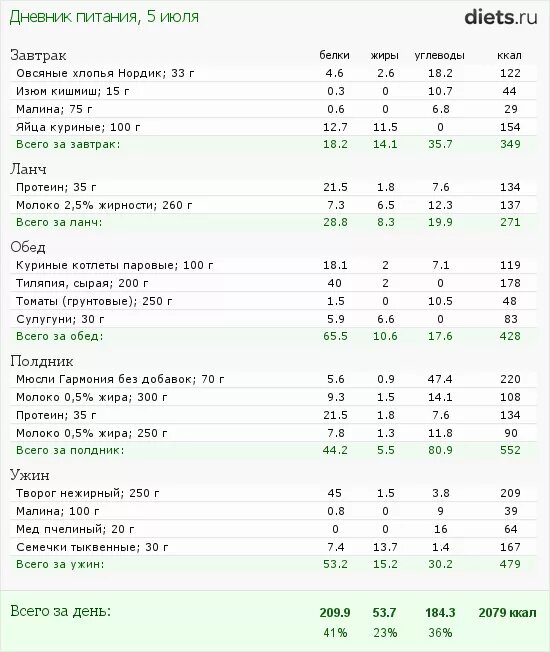 Дневник питания, 5 июля

diets.ru

| Завтрак | белки | жиры | углеводы | ккал |
|---|---|---|---|---|
| Овсяные хлопья Нордик; 33 г | 4.6 | 2.6 | 18.2 | 122 |
| Изюм кишмиш; 15 г | 0.3 | 0 | 10.7 | 44 |
| Малина; 75 г | 0.6 | 0 | 6.8 | 29 |
| Яйца куриные; 100 г | 12.7 | 11.5 | 0 | 154 |
| Всего за завтрак: | 18.2 | 14.1 | 35.7 | 349 |
| Ланч | | | | |
| Протеин; 35 г | 21.5 | 1.8 | 7.6 | 134 |
| Молоко 2,5% жирности; 260 г | 7.3 | 6.5 | 12.3 | 137 |
| Всего за ланч: | 28.8 | 8.3 | 19.9 | 271 |
| Обед | | | | |
| Куриные котлеты паровые; 100 г | 18.1 | 2 | 7.1 | 119 |
| Тиляпия, сырая; 200 г | 40 | 2 | 0 | 178 |
| Томаты (грунтовые); 250 г | 1.5 | 0 | 10.5 | 48 |
| Сулугуни; 30 г | 5.9 | 6.6 | 0 | 83 |
| Всего за обед: | 65.5 | 10.6 | 17.6 | 428 |
| Полдник | | | | |
| Мюсли Гармония без добавок; 70 г | 5.6 | 0.9 | 47.4 | 220 |
| Молоко 0,5% жира; 300 г | 9.3 | 1.5 | 14.1 | 108 |
| Протеин; 35 г | 21.5 | 1.8 | 7.6 | 134 |
| Молоко 0,5% жира; 250 г | 7.8 | 1.3 | 11.8 | 90 |
| Всего за полдник: | 44.2 | 5.5 | 80.9 | 552 |
| Ужин | | | | |
| Творог нежирный; 250 г | 45 | 1.5 | 3.8 | 209 |
| Малина; 100 г | 0.8 | 0 | 9 | 39 |
| Мед пчелиный; 20 г | 0 | 0 | 16 | 64 |
| Семечки тыквенные; 30 г | 7.4 | 13.7 | 1.4 | 167 |
| Всего за ужин: | 53.2 | 15.2 | 30.2 | 479 |
| Всего за день: | 209.9 | 53.7 | 184.3 | 2079 ккал |
| | 41% | 23% | 36% | |